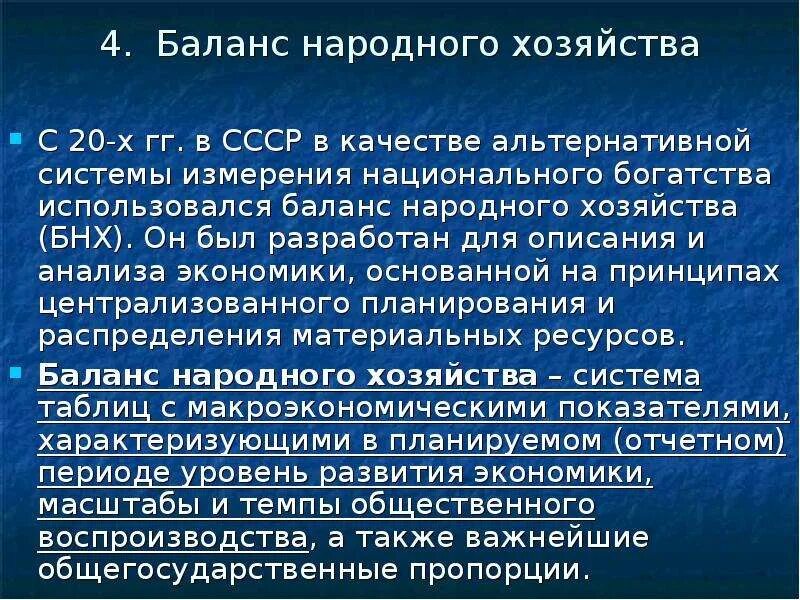 4. Баланс народного хозяйства

С 20-х гг. в СССР в качестве альтернативной системы измерения национального богатства использовался баланс народного хозяйства (БНХ). Он был разработан для описания и анализа экономики, основанной на принципах централизованного планирования и распределения материальных ресурсов.

Баланс народного хозяйства – система таблиц с макроэкономическими показателями, характеризующими в планируемом (отчетном) периоде уровень развития экономики, масштабы и темпы общественного воспроизводства, а также важнейшие общегосударственные пропорции.